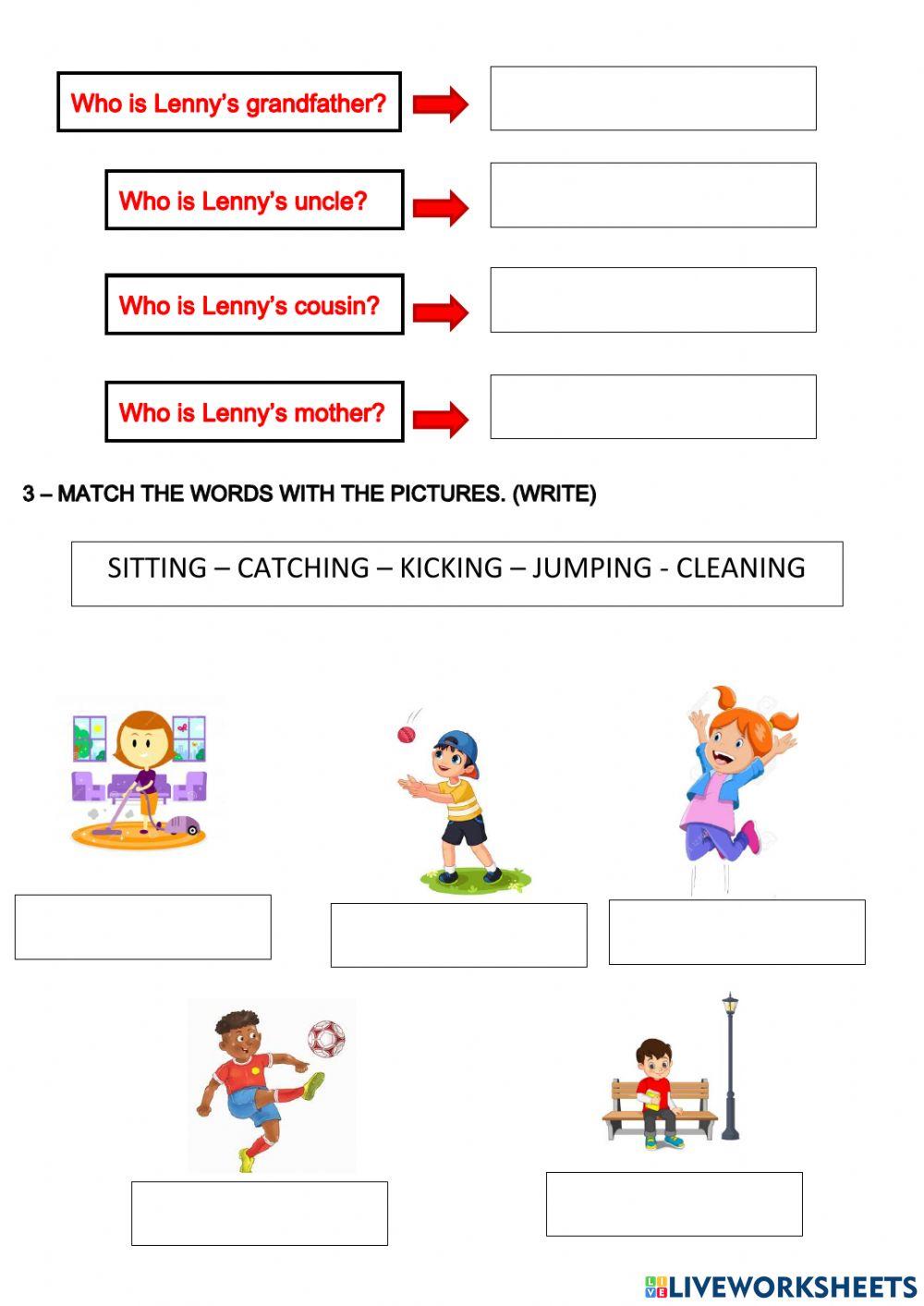 Who is Lenny's grandfather?

Who is Lenny's uncle?

Who is Lenny's cousin?

Who is Lenny's mother?

3 – MATCH THE WORDS WITH THE PICTURES. (WRITE)

SITTING – CATCHING – KICKING – JUMPING - CLEANING

LIVEWORKSHEETS